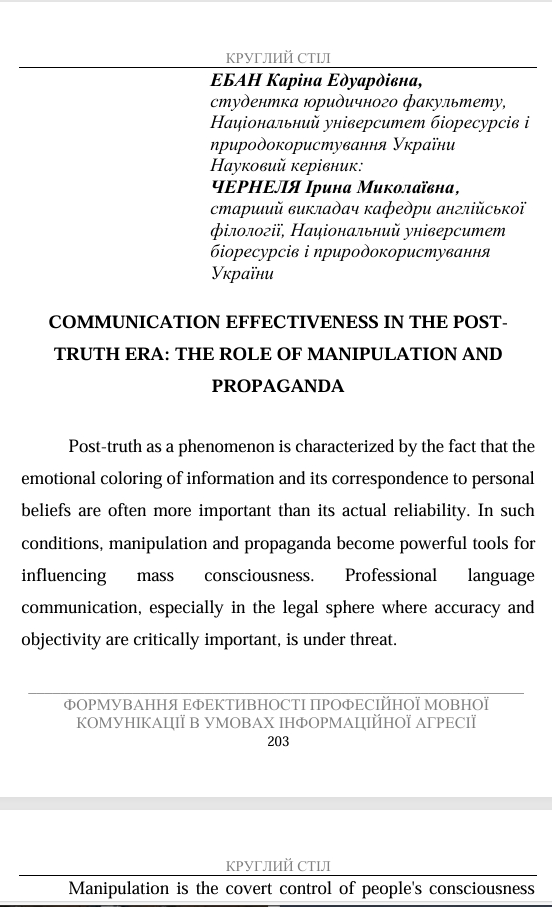 КРУГЛИЙ СТІЛ

ЕБАН Каріна Едуардівна,
студентка юридичного факультету,
Національний університет біоресурсів і природокористування України
Науковий керівник:
ЧЕРНЕЛЯ Ірина Миколаївна,
старший викладач кафедри англійської філології, Національний університет біоресурсів і природокористування України

COMMUNICATION EFFECTIVENESS IN THE POST-TRUTH ERA: THE ROLE OF MANIPULATION AND PROPAGANDA

Post-truth as a phenomenon is characterized by the fact that the emotional coloring of information and its correspondence to personal beliefs are often more important than its actual reliability. In such conditions, manipulation and propaganda become powerful tools for influencing mass consciousness. Professional language communication, especially in the legal sphere where accuracy and objectivity are critically important, is under threat.

ФОРМУВАННЯ ЕФЕКТИВНОСТІ ПРОФЕСІЙНОЇ МОВНОЇ КОМУНІКАЦІЇ В УМОВАХ ІНФОРМАЦІЙНОЇ АГРЕСІЇ
203

КРУГЛИЙ СТІЛ

Manipulation is the covert control of people's consciousness